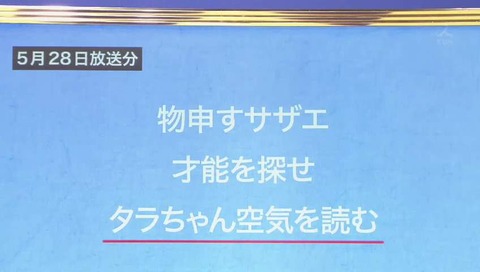 5月28日放送分

物申すサザエ

才能を探せ

タラちゃん空気を読む